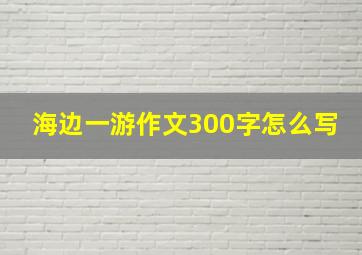 海边一游作文300字怎么写